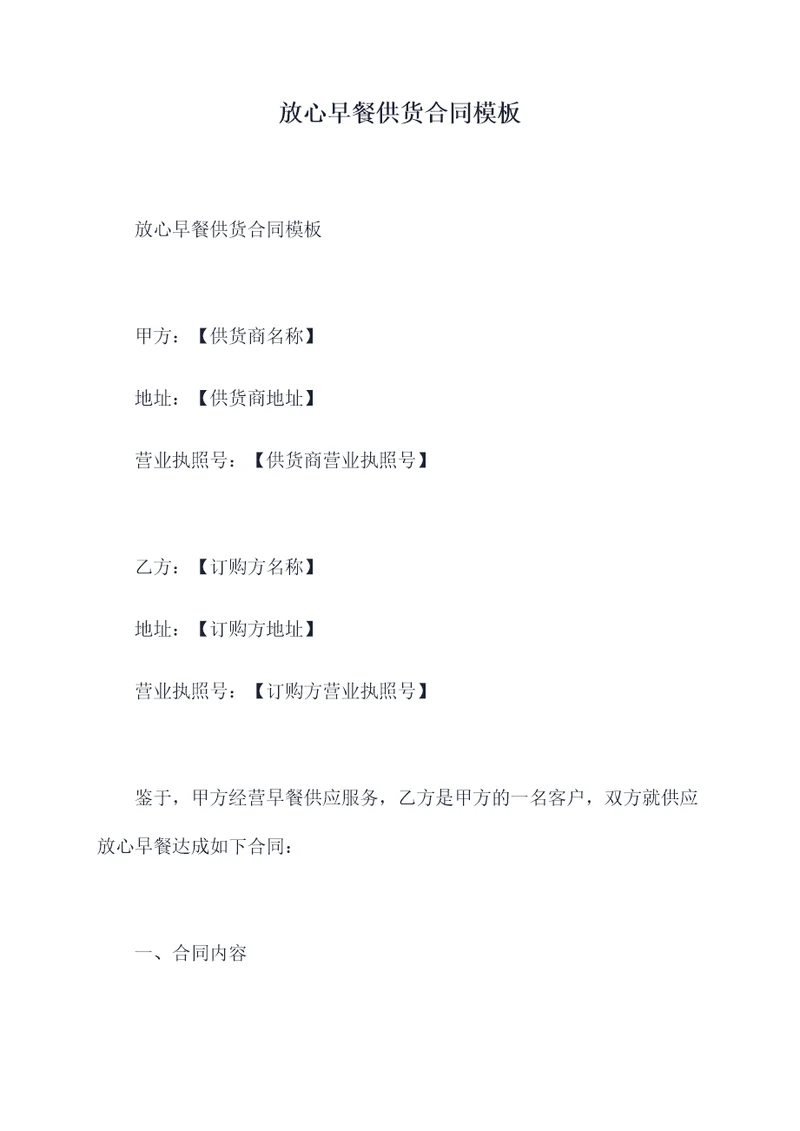 放心早餐供货合同模板

放心早餐供货合同模板

甲方：【供货商名称】

地址：【供货商地址】

营业执照号：【供货商营业执照号】

乙方：【订购方名称】

地址：【订购方地址】

营业执照号：【订购方营业执照号】

鉴于，甲方经营早餐供应服务，乙方是甲方的一名客户，双方就供应放心早餐达成如下合同：

一、合同内容